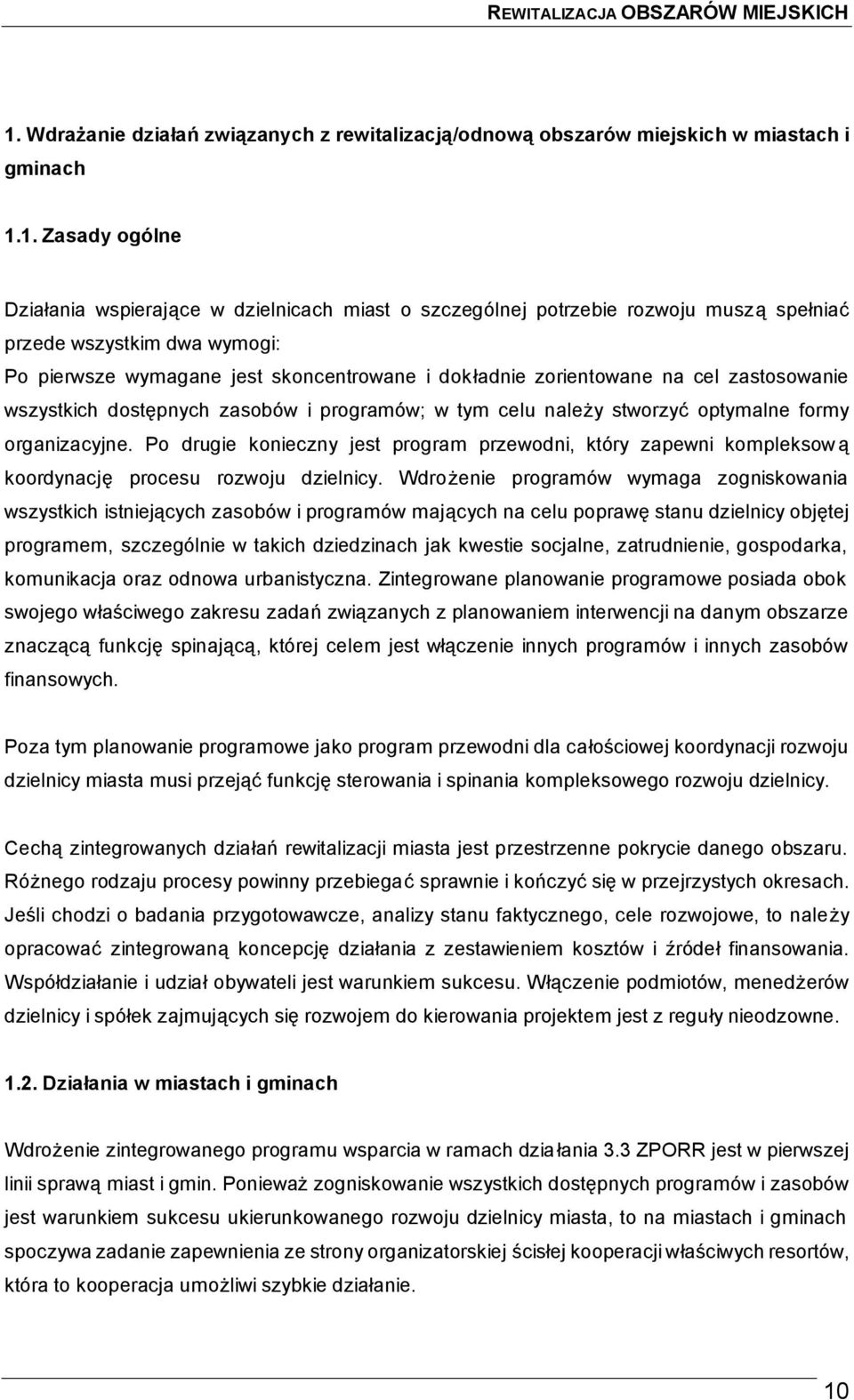 REWITALIZACJA OBSZARÓW MIEJSKICH

1. Wdrażanie działań związanych z rewitalizacją/odnową obszarów miejskich w miastach i gminach

1.1. Zasady ogólne

Działania wspierające w dzielnicach miast o szczególnej potrzebie rozwoju muszą spełniać przede wszystkim dwa wymogi:
Po pierwsze wymagane jest skoncentrowane i dokładnie zorientowane na cel zastosowanie wszystkich dostępnych zasobów i programów; w tym celu należy stworzyć optymalne formy organizacyjne. Po drugie konieczny jest program przewodni, który zapewni kompleksową koordynację procesu rozwoju dzielnicy. Wdrożenie programów wymaga zogniskowania wszystkich istniejących zasobów i programów mających na celu poprawę stanu dzielnicy objętej programem, szczególnie w takich dziedzinach jak kwestie socjalne, zatrudnienie, gospodarka, komunikacja oraz odnowa urbanistyczna. Zintegrowane planowanie programowe posiada obok swojego właściwego zakresu zadań związanych z planowaniem interwencji na danym obszarze znaczącą funkcję spinającą, której celem jest włączenie innych programów i innych zasobów finansowych.

Poza tym planowanie programowe jako program przewodni dla całościowej koordynacji rozwoju dzielnicy miasta musi przejąć funkcję sterowania i spinania kompleksowego rozwoju dzielnicy.

Cechą zintegrowanych działań rewitalizacji miasta jest przestrzenne pokrycie danego obszaru. Różnego rodzaju procesy powinny przebiegać sprawnie i kończyć się w przejrzystych okresach. Jeśli chodzi o badania przygotowawcze, analizy stanu faktycznego, cele rozwojowe, to należy opracować zintegrowaną koncepcję działania z zestawieniem kosztów i źródeł finansowania. Współdziałanie i udział obywateli jest warunkiem sukcesu. Włączenie podmiotów, menedżerów dzielnicy i spółek zajmujących się rozwojem do kierowania projektem jest z reguły nieodzowne.

1.2. Działania w miastach i gminach

Wdrożenie zintegrowanego programu wsparcia w ramach działania 3.3 ZPORR jest w pierwszej linii sprawą miast i gmin. Ponieważ zogniskowanie wszystkich dostępnych programów i zasobów jest warunkiem sukcesu ukierunkowanego rozwoju dzielnicy miasta, to na miastach i gminach spoczywa zadanie zapewnienia ze strony organizatorskiej ścisłej kooperacji właściwych resortów, która to kooperacja umożliwi szybkie działanie.

10